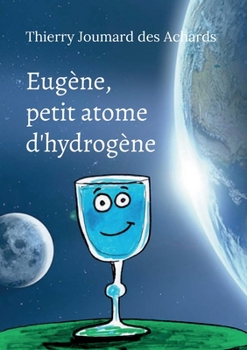 Thierry Joumard des Achards

Eugène,
petit atome
d'hydrogène